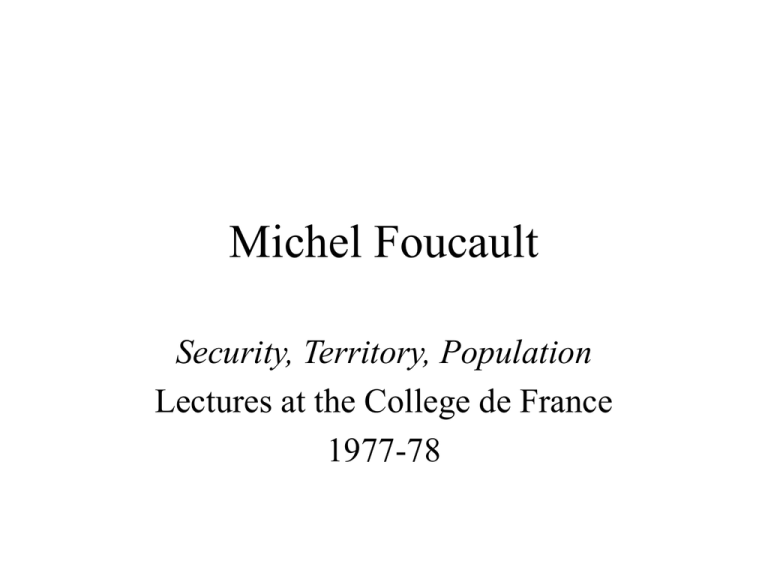 Michel Foucault

Security, Territory, Population
Lectures at the College de France
1977-78